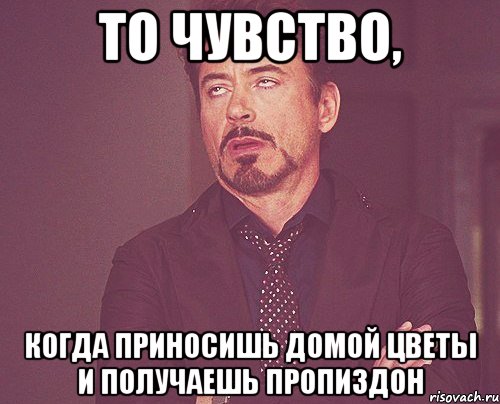 ТО ЧУВСТВО,

КОГДА ПРИНОСИШЬ ДОМОЙ ЦВЕТЫ И ПОЛУЧАЕШЬ ПРОПИЗДОН

risovach.ru